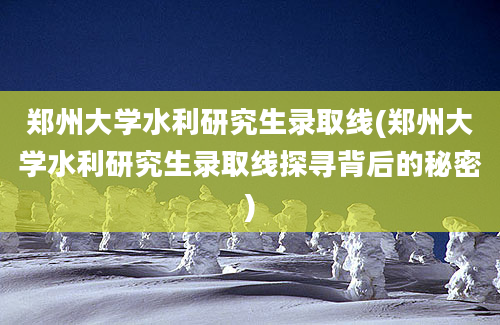 郑州大学水利研究生录取线(郑州大学水利研究生录取线探寻背后的秘密)